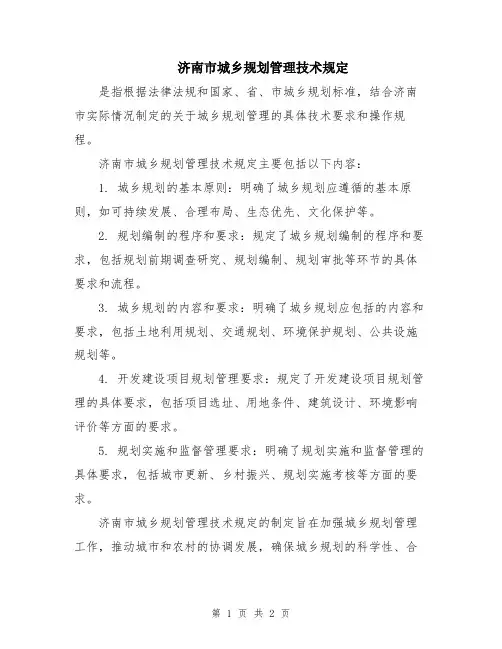 济南市城乡规划管理技术规定

是指根据法律法规和国家、省、市城乡规划标准，结合济南市实际情况制定的关于城乡规划管理的具体技术要求和操作规程。

济南市城乡规划管理技术规定主要包括以下内容：

1. 城乡规划的基本原则：明确了城乡规划应遵循的基本原则，如可持续发展、合理布局、生态优先、文化保护等。

2. 规划编制的程序和要求：规定了城乡规划编制的程序和要求，包括规划前期调查研究、规划编制、规划审批等环节的具体要求和流程。

3. 城乡规划的内容和要求：明确了城乡规划应包括的内容和要求，包括土地利用规划、交通规划、环境保护规划、公共设施规划等。

4. 开发建设项目规划管理要求：规定了开发建设项目规划管理的具体要求，包括项目选址、用地条件、建筑设计、环境影响评价等方面的要求。

5. 规划实施和监督管理要求：明确了规划实施和监督管理的具体要求，包括城市更新、乡村振兴、规划实施考核等方面的要求。

济南市城乡规划管理技术规定的制定旨在加强城乡规划管理工作，推动城市和农村的协调发展，确保城乡规划的科学性、合

第 1 页 共 2 页